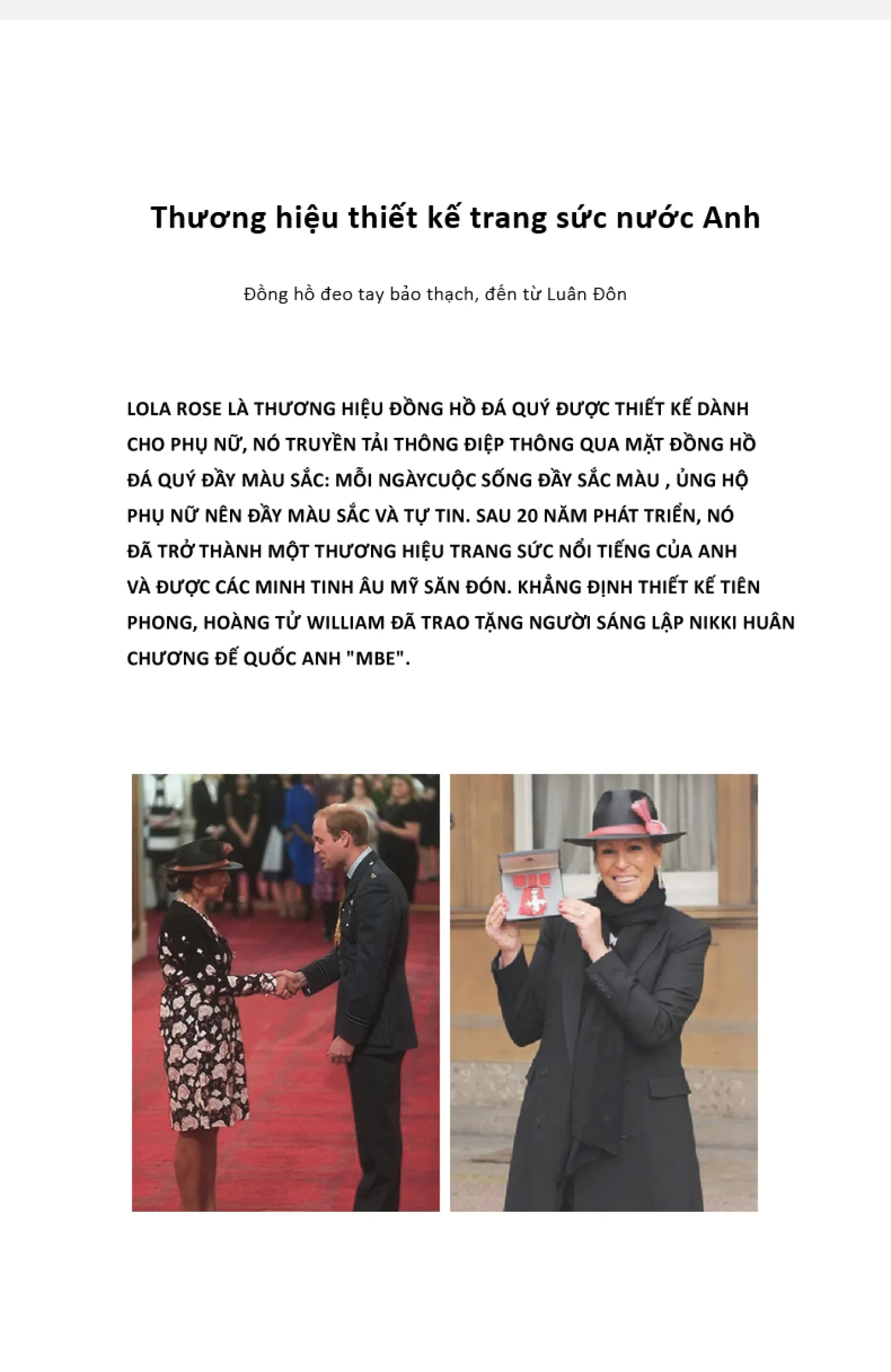 Thương hiệu thiết kế trang sức nước Anh

Đồng hồ đeo tay bảo thạch, đến từ Luân Đôn

LOLA ROSE LÀ THƯƠNG HIỆU ĐỒNG HỒ ĐÁ QUÝ ĐƯỢC THIẾT KẾ DÀNH CHO PHỤ NỮ, NÓ TRUYỀN TẢI THÔNG ĐIỆP THÔNG QUA MẶT ĐỒNG HỒ ĐÁ QUÝ ĐẦY MÀU SẮC: MỖI NGÀYCUỘC SỐNG ĐẦY SẮC MÀU , ỦNG HỘ PHỤ NỮ NÊN ĐẦY MÀU SẮC VÀ TỰ TIN. SAU 20 NĂM PHÁT TRIỂN, NÓ ĐÃ TRỞ THÀNH MỘT THƯƠNG HIỆU TRANG SỨC NỔI TIẾNG CỦA ANH VÀ ĐƯỢC CÁC MINH TINH ÂU MỸ SĂN ĐÓN. KHẲNG ĐỊNH THIẾT KẾ TIÊN PHONG, HOÀNG TỬ WILLIAM ĐÃ TRAO TẶNG NGƯỜI SÁNG LẬP NIKKI HUÂN CHƯƠNG ĐẾ QUỐC ANH "MBE".